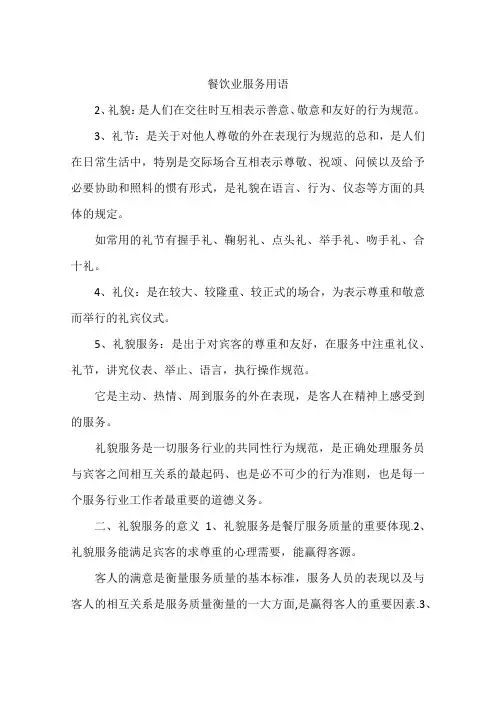 餐饮业服务用语

2、礼貌：是人们在交往时互相表示善意、敬意和友好的行为规范。

3、礼节：是关于对他人尊敬的外在表现行为规范的总和，是人们在日常生活中，特别是交际场合互相表示尊敬、祝颂、问候以及给予必要协助和照料的惯有形式，是礼貌在语言、行为、仪态等方面的具体的规定。

如常用的礼节有握手礼、鞠躬礼、点头礼、举手礼、吻手礼、合十礼。

4、礼仪：是在较大、较隆重、较正式的场合，为表示尊重和敬意而举行的礼宾仪式。

5、礼貌服务：是出于对宾客的尊重和友好，在服务中注重礼仪、礼节，讲究仪表、举止、语言，执行操作规范。

它是主动、热情、周到服务的外在表现，是客人在精神上感受到的服务。

礼貌服务是一切服务行业的共同性行为规范，是正确处理服务员与宾客之间相互关系的最起码、也是必不可少的行为准则，也是每一个服务行业工作者最重要的道德义务。

二、礼貌服务的意义 1、礼貌服务是餐厅服务质量的重要体现.2、礼貌服务能满足宾客的求尊重的心理需要，能赢得客源。

客人的满意是衡量服务质量的基本标准，服务人员的表现以及与客人的相互关系是服务质量衡量的一大方面，是赢得客人的重要因素.3、